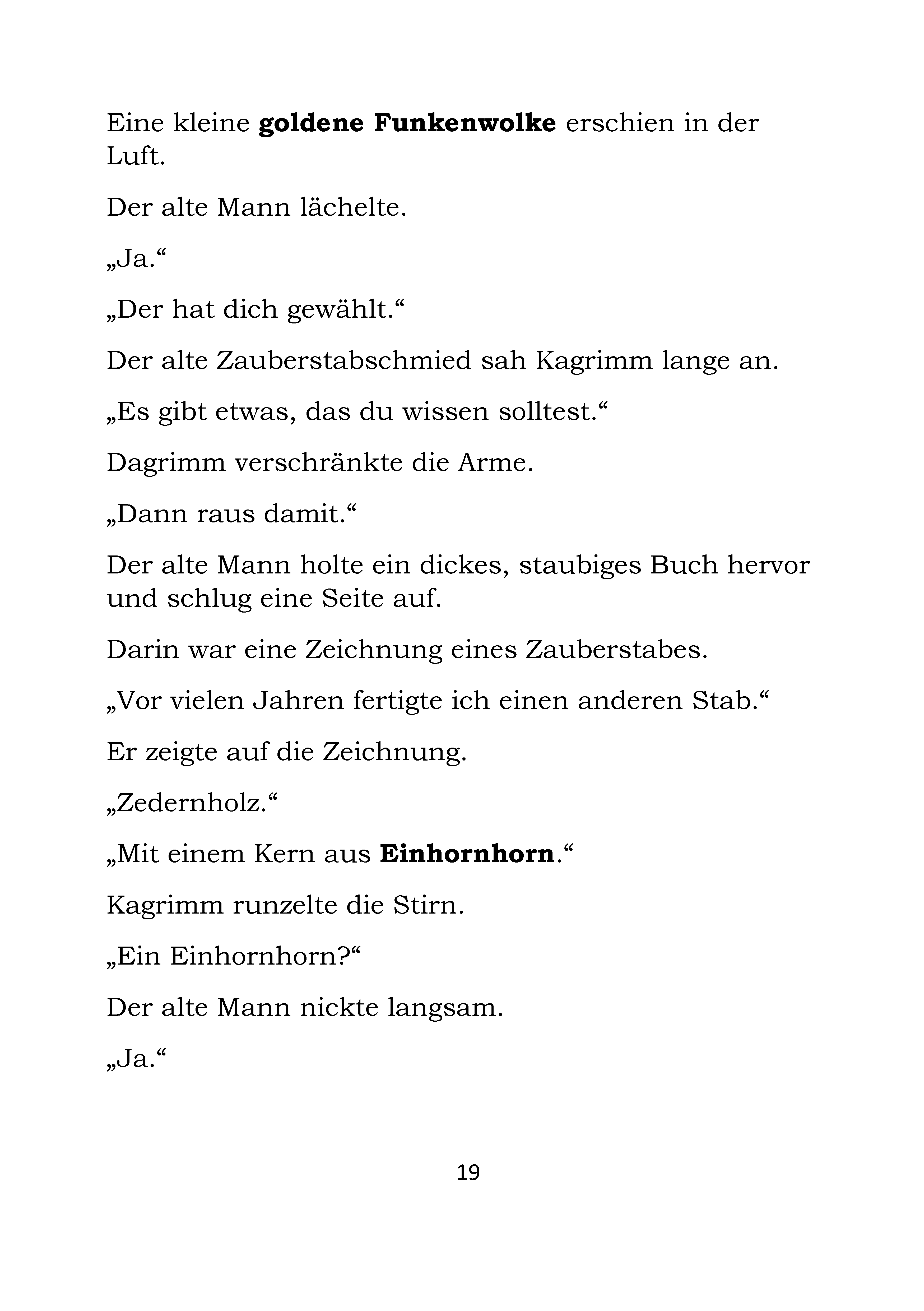 Eine kleine goldene Funkenwolke erschien in der Luft.

Der alte Mann lächelte.

„Ja.“

„Der hat dich gewählt.“

Der alte Zauberstabschmied sah Kagrimm lange an.

„Es gibt etwas, das du wissen solltest.“

Dagrimm verschränkte die Arme.

„Dann raus damit.“

Der alte Mann holte ein dickes, staubiges Buch hervor und schlug eine Seite auf.

Darin war eine Zeichnung eines Zauberstabes.

„Vor vielen Jahren fertigte ich einen anderen Stab.“

Er zeigte auf die Zeichnung.

„Zedernholz.“

„Mit einem Kern aus Einhornhorn.“

Kagrimm runzelte die Stirn.

„Ein Einhornhorn?“

Der alte Mann nickte langsam.

„Ja.“

19